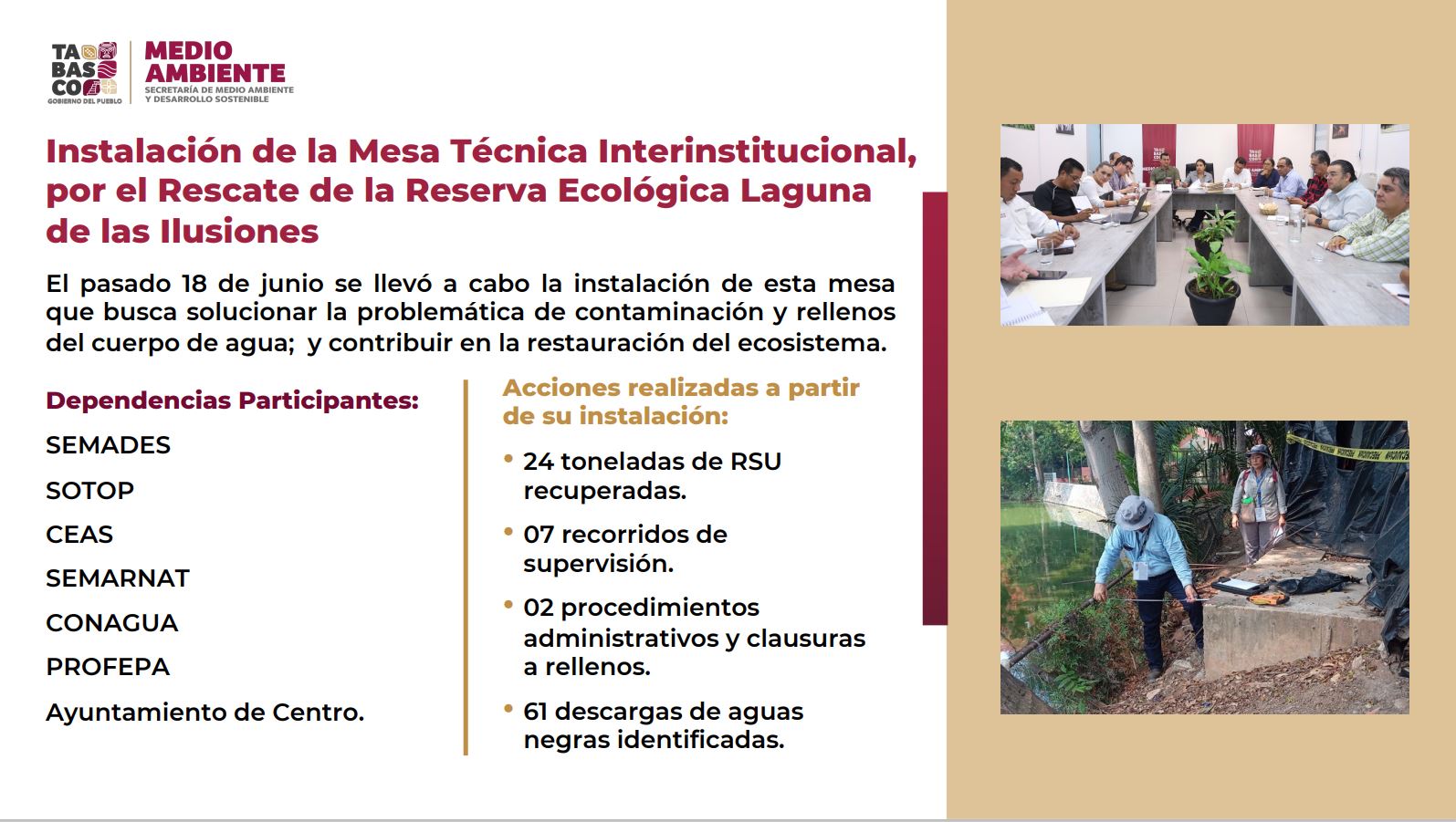 TA
BAS
CO
GOBIERNO DEL PUEBLO

MEDIO AMBIENTE
SECRETARÍA DE MEDIO AMBIENTE Y DESARROLLO SOSTENIBLE

Instalación de la Mesa Técnica Interinstitucional, por el Rescate de la Reserva Ecológica Laguna de las Ilusiones

El pasado 18 de junio se llevó a cabo la instalación de esta mesa que busca solucionar la problemática de contaminación y rellenos del cuerpo de agua; y contribuir en la restauración del ecosistema.

Dependencias Participantes:

SEMADES

SOTOP

CEAS

SEMARNAT

CONAGUA

PROFEPA

Ayuntamiento de Centro.

Acciones realizadas a partir de su instalación:

• 24 toneladas de RSU recuperadas.

• 07 recorridos de supervisión.

• 02 procedimientos administrativos y clausuras a rellenos.

• 61 descargas de aguas negras identificadas.